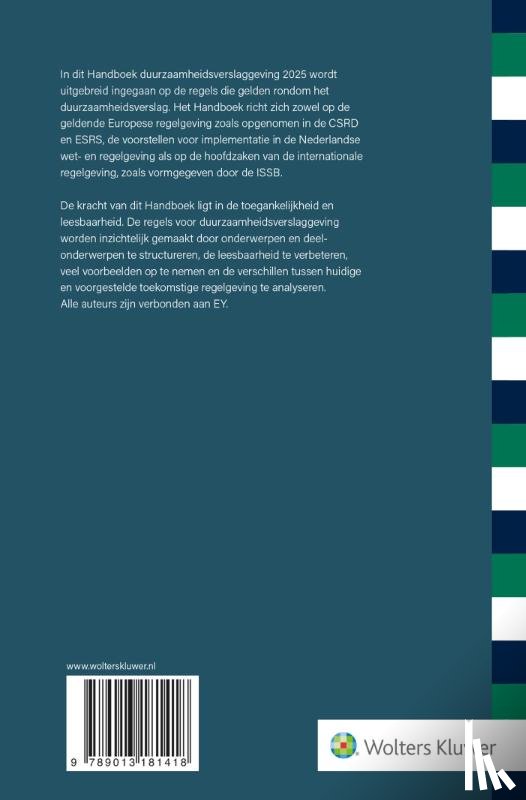 In dit Handboek duurzaamheidsverslaggeving 2025 wordt uitgebreid ingegaan op de regels die gelden rondom het duurzaamheidsverslag. Het Handboek richt zich zowel op de geldende Europese regelgeving zoals opgenomen in de CSRD en ESRS, de voorstellen voor implementatie in de Nederlandse wet- en regelgeving als op de hoofdzaken van de internationale regelgeving, zoals vormgegeven door de ISSB.

De kracht van dit Handboek ligt in de toegankelijkheid en leesbaarheid. De regels voor duurzaamheidsverslaggeving worden inzichtelijk gemaakt door onderwerpen en deelonderwerpen te structureren, de leesbaarheid te verbeteren, veel voorbeelden op te nemen en de verschillen tussen huidige en voorgestelde toekomstige regelgeving te analyseren. Alle auteurs zijn verbonden aan EY.

www.wolterskluwer.nl

9 789013 181418

Wolters Kluwer